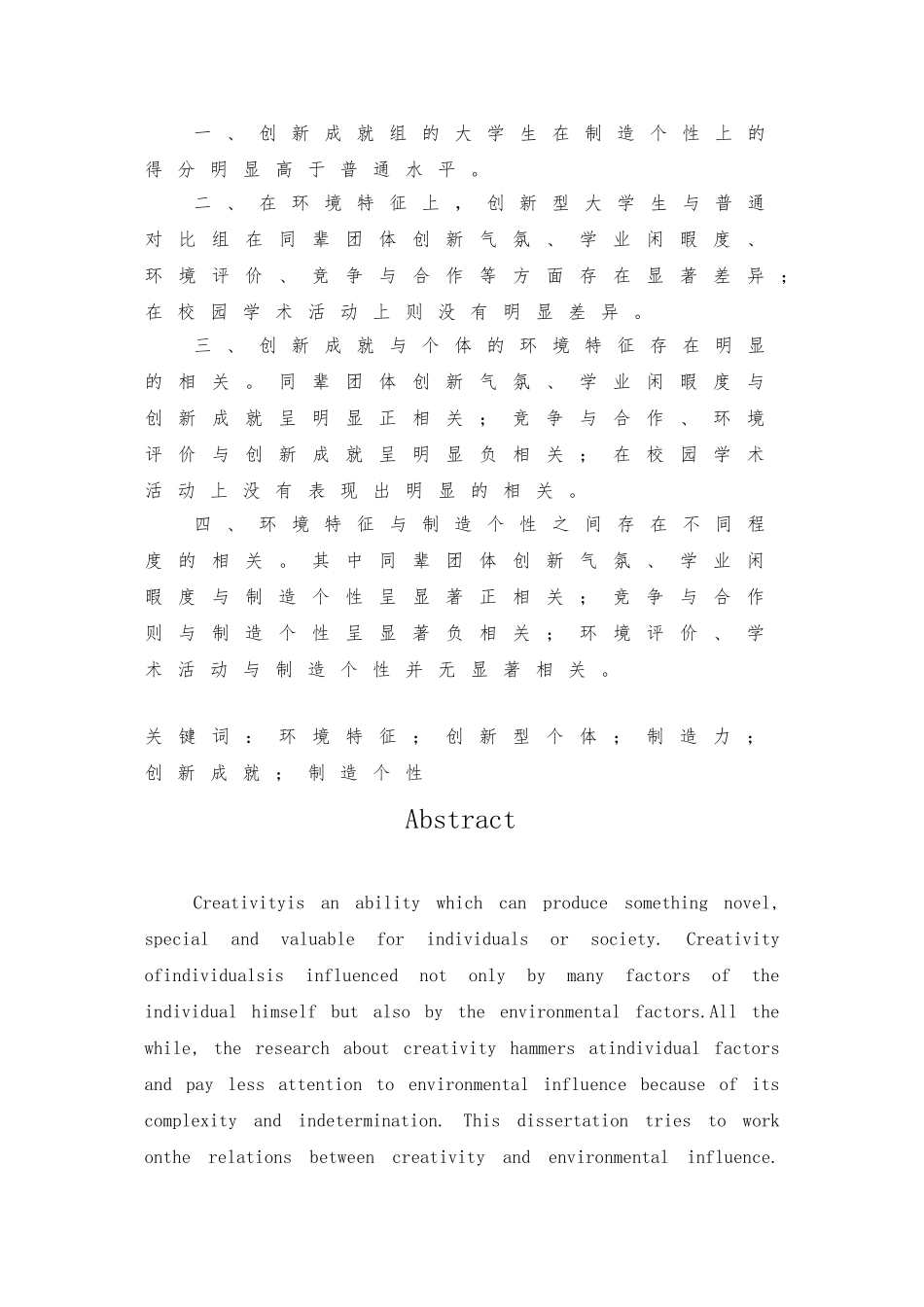 一、创新成就组的大学生在制造个性上的得分明显高于普通水平。

二、在环境特征上，创新型大学生与普通对比组在同辈团体创新气氛、学业闲暇度、环境评价、竞争与合作等方面存在显著差异；在校园学术活动上则没有明显差异。

三、创新成就与个体的环境特征存在明显的相关。同辈团体创新气氛、学业闲暇度与创新成就呈明显正相关；竞争与合作、环境评价与创新成就呈明显负相关；在校园学术活动上没有表现出明显的相关。

四、环境特征与制造个性之间存在不同程度的相关。其中同辈团体创新气氛、学业闲暇度与制造个性呈显著正相关；竞争与合作则与制造个性呈显著负相关；环境评价、学术活动与制造个性并无显著相关。

关键词：环境特征；创新型个体；制造力；创新成就；制造个性

Abstract

Creativityis an ability which can produce something novel, special and valuable for individuals or society. Creativity ofindividualsis influenced not only by many factors of the individual himself but also by the environmental factors.All the while, the research about creativity hammers atindividual factors and pay less attention to environmental influence because of its complexity and indetermination. This dissertation tries to work onthe relations between creativity and environmental influence.